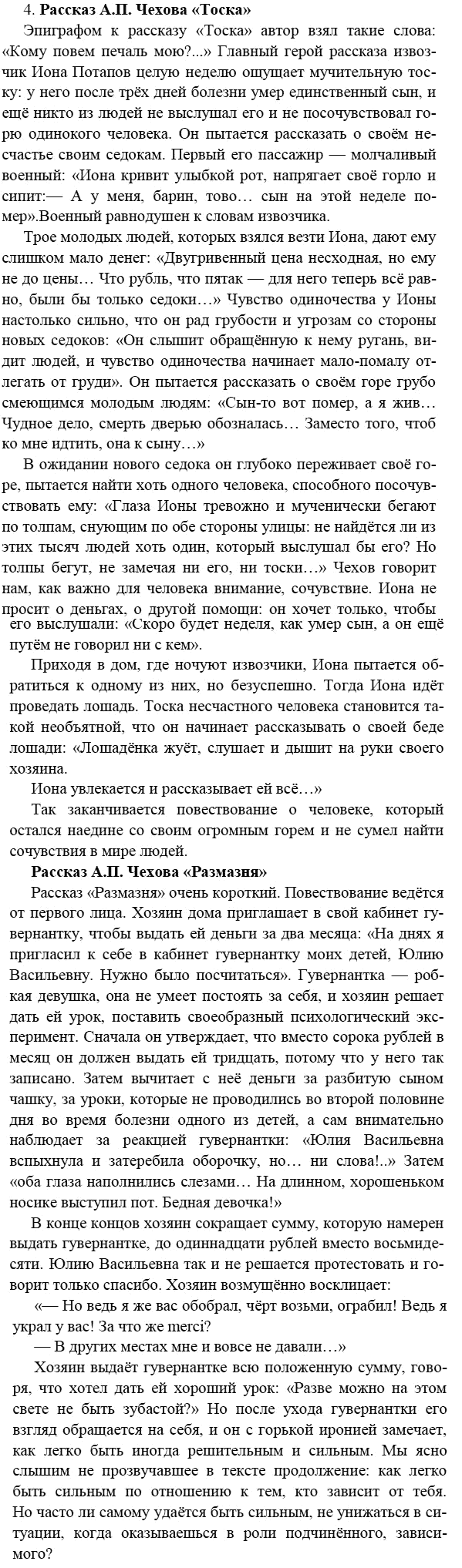 4. **Рассказ А.П. Чехова «Тоска»**

Эпиграфом к рассказу «Тоска» автор взял такие слова: «Кому повем печаль мою?...» Главный герой рассказа извозчик Иона Потапов целую неделю ощущает мучительную тоску: у него после трёх дней болезни умер единственный сын, и ещё никто из людей не выслушал его и не посочувствовал горю одинокого человека. Он пытается рассказать о своём несчастье своим седокам. Первый его пассажир — молчаливый военный: «Иона кривит улыбкой рот, напрягает своё горло и сипит:— А у меня, барин, тово… сын на этой неделе помер».Военный равнодушен к словам извозчика.

Трое молодых людей, которых взялся везти Иона, дают ему слишком мало денег: «Двугривенный цена несходная, но ему не до цены… Что рубль, что пятак — для него теперь всё равно, были бы только седоки…» Чувство одиночества у Ионы настолько сильно, что он рад грубости и угрозам со стороны новых седоков: «Он слышит обращённую к нему ругань, видит людей, и чувство одиночества начинает мало-помалу отлегать от груди». Он пытается рассказать о своём горе грубо смеющимся молодым людям: «Сын-то вот помер, а я жив… Чудное дело, смерть дверью обозналась… Заместо того, чтоб ко мне идтить, она к сыну…»

В ожидании нового седока он глубоко переживает своё горе, пытается найти хоть одного человека, способного посочувствовать ему: «Глаза Ионы тревожно и мученически бегают по толпам, снующим по обе стороны улицы: не найдётся ли из этих тысяч людей хоть один, который выслушал бы его? Но толпы бегут, не замечая ни его, ни тоски…» Чехов говорит нам, как важно для человека внимание, сочувствие. Иона не просит о деньгах, о другой помощи: он хочет только, чтобы его выслушали: «Скоро будет неделя, как умер сын, а он ещё путём не говорил ни с кем».

Приходя в дом, где ночуют извозчики, Иона пытается обратиться к одному из них, но безуспешно. Тогда Иона идёт проведать лошадь. Тоска несчастного человека становится такой необъятной, что он начинает рассказывать о своей беде лошади: «Лошадёнка жуёт, слушает и дышит на руки своего хозяина.

Иона увлекается и рассказывает ей всё…»

Так заканчивается повествование о человеке, который остался наедине со своим огромным горем и не сумел найти сочувствия в мире людей.

**Рассказ А.П. Чехова «Размазня»**

Рассказ «Размазня» очень короткий. Повествование ведётся от первого лица. Хозяин дома приглашает в свой кабинет гувернантку, чтобы выдать ей деньги за два месяца: «На днях я пригласил к себе в кабинет гувернантку моих детей, Юлию Васильевну. Нужно было посчитаться». Гувернантка — робкая девушка, она не умеет постоять за себя, и хозяин решает дать ей урок, поставить своеобразный психологический эксперимент. Сначала он утверждает, что вместо сорока рублей в месяц он должен выдать ей тридцать, потому что у него так записано. Затем вычитает с неё деньги за разбитую сыном чашку, за уроки, которые не проводились во второй половине дня во время болезни одного из детей, а сам внимательно наблюдает за реакцией гувернантки: «Юлия Васильевна вспыхнула и затеребила оборочку, но… ни слова!..» Затем «оба глаза наполнились слезами… На длинном, хорошеньком носике выступил пот. Бедная девочка!»

В конце концов хозяин сокращает сумму, которую намерен выдать гувернантке, до одиннадцати рублей вместо восьмидесяти. Юлию Васильевна так и не решается протестовать и говорит только спасибо. Хозяин возмущённо восклицает:

«— Но ведь я же вас обобрал, чёрт возьми, ограбил! Ведь я украл у вас! За что же merci?

— В других местах мне и вовсе не давали…»

Хозяин выдаёт гувернантке всю положенную сумму, говоря, что хотел дать ей хороший урок: «Разве можно на этом свете не быть зубастой?» Но после ухода гувернантки его взгляд обращается на себя, и он с горькой иронией замечает, как легко быть иногда решительным и сильным. Мы ясно слышим не прозвучавшее в тексте продолжение: как легко быть сильным по отношению к тем, кто зависит от тебя. Но часто ли самому удаётся быть сильным, не унижаться в ситуации, когда оказываешься в роли подчинённого, зависимого?